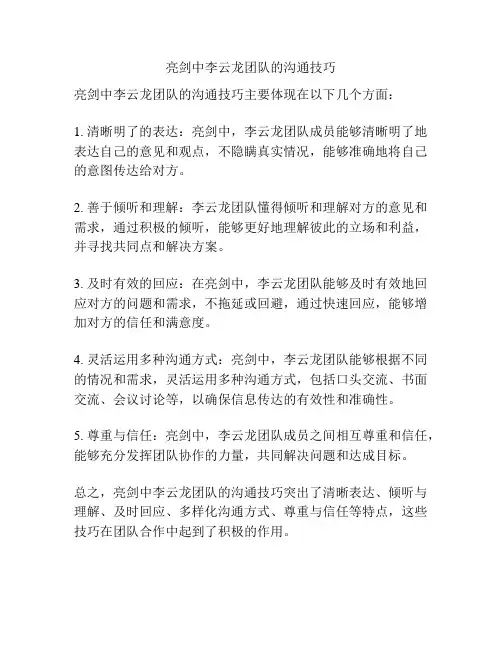 亮剑中李云龙团队的沟通技巧

亮剑中李云龙团队的沟通技巧主要体现在以下几个方面：

1. 清晰明了的表达：亮剑中，李云龙团队成员能够清晰明了地表达自己的意见和观点，不隐瞒真实情况，能够准确地将自己的意图传达给对方。

2. 善于倾听和理解：李云龙团队懂得倾听和理解对方的意见和需求，通过积极的倾听，能够更好地理解彼此的立场和利益，并寻找共同点和解决方案。

3. 及时有效的回应：在亮剑中，李云龙团队能够及时有效地回应对方的问题和需求，不拖延或回避，通过快速回应，能够增加对方的信任和满意度。

4. 灵活运用多种沟通方式：亮剑中，李云龙团队能够根据不同的情况和需求，灵活运用多种沟通方式，包括口头交流、书面交流、会议讨论等，以确保信息传达的有效性和准确性。

5. 尊重与信任：亮剑中，李云龙团队成员之间相互尊重和信任，能够充分发挥团队协作的力量，共同解决问题和达成目标。

总之，亮剑中李云龙团队的沟通技巧突出了清晰表达、倾听与理解、及时回应、多样化沟通方式、尊重与信任等特点，这些技巧在团队合作中起到了积极的作用。